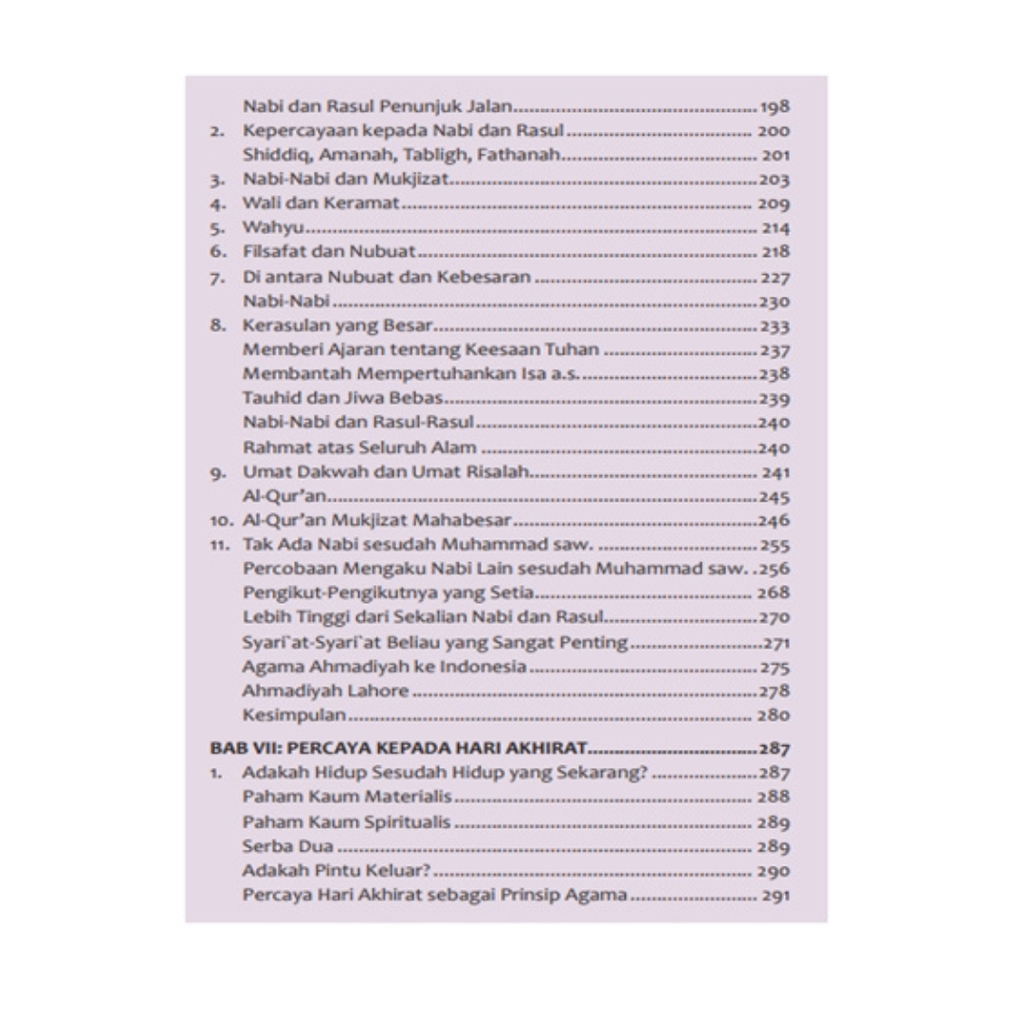 Nabi dan Rasul Penunjuk Jalan 198
2. Kepercayaan kepada Nabi dan Rasul 200
Shiddiq, Amanah, Tabligh, Fathanah 201
3. Nabi-Nabi dan Mukjizat 203
4. Wali dan Keramat 209
5. Wahyu 214
6. Filsafat dan Nubuat 218
7. Di antara Nubuat dan Kebesaran 227
Nabi-Nabi 230
8. Kerasulan yang Besar 233
Memberi Ajaran tentang Keesaan Tuhan 237
Membantah Mempertuhankan Isa a.s. 238
Tauhid dan Jiwa Bebas 239
Nabi-Nabi dan Rasul-Rasul 240
Rahmat atas Seluruh Alam 240
9. Umat Dakwah dan Umat Risalah 241
Al-Qur'an 245
10. Al-Qur'an Mukjizat Mahabesar 246
11. Tak Ada Nabi sesudah Muhammad saw. 255
Percobaan Mengaku Nabi Lain sesudah Muhammad saw. 256
Pengikut-Pengikutnya yang Setia 268
Lebih Tinggi dari Sekalian Nabi dan Rasul 270
Syari'at-Syari'at Beliau yang Sangat Penting 271
Agama Ahmadiyah ke Indonesia 275
Ahmadiyah Lahore 278
Kesimpulan 280

BAB VII: PERCAYA KEPADA HARI AKHIRAT 287
1. Adakah Hidup Sesudah Hidup yang Sekarang? 287
Paham Kaum Materialis 288
Paham Kaum Spiritualis 289
Serba Dua 289
Adakah Pintu Keluar? 290
Percaya Hari Akhirat sebagai Prinsip Agama 291